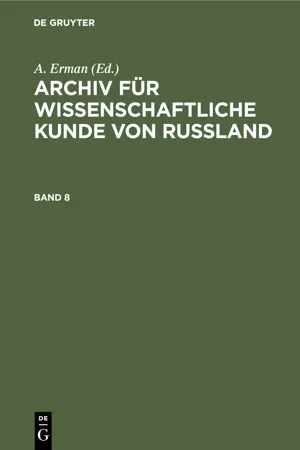 DE GRUYTER

A. Erman (Ed.)

ARCHIV FÜR WISSENSCHAFTLICHE KUNDE VON RUSSLAND

BAND 8

DE
G